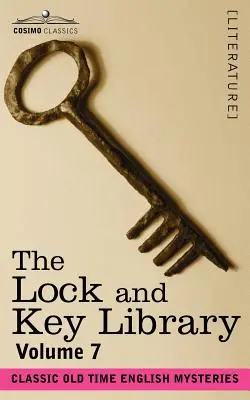 COSIMO CLASSICS

[LITERATURE]

The Lock and Key Library

Volume 7

CLASSIC OLD TIME ENGLISH MYSTERIES